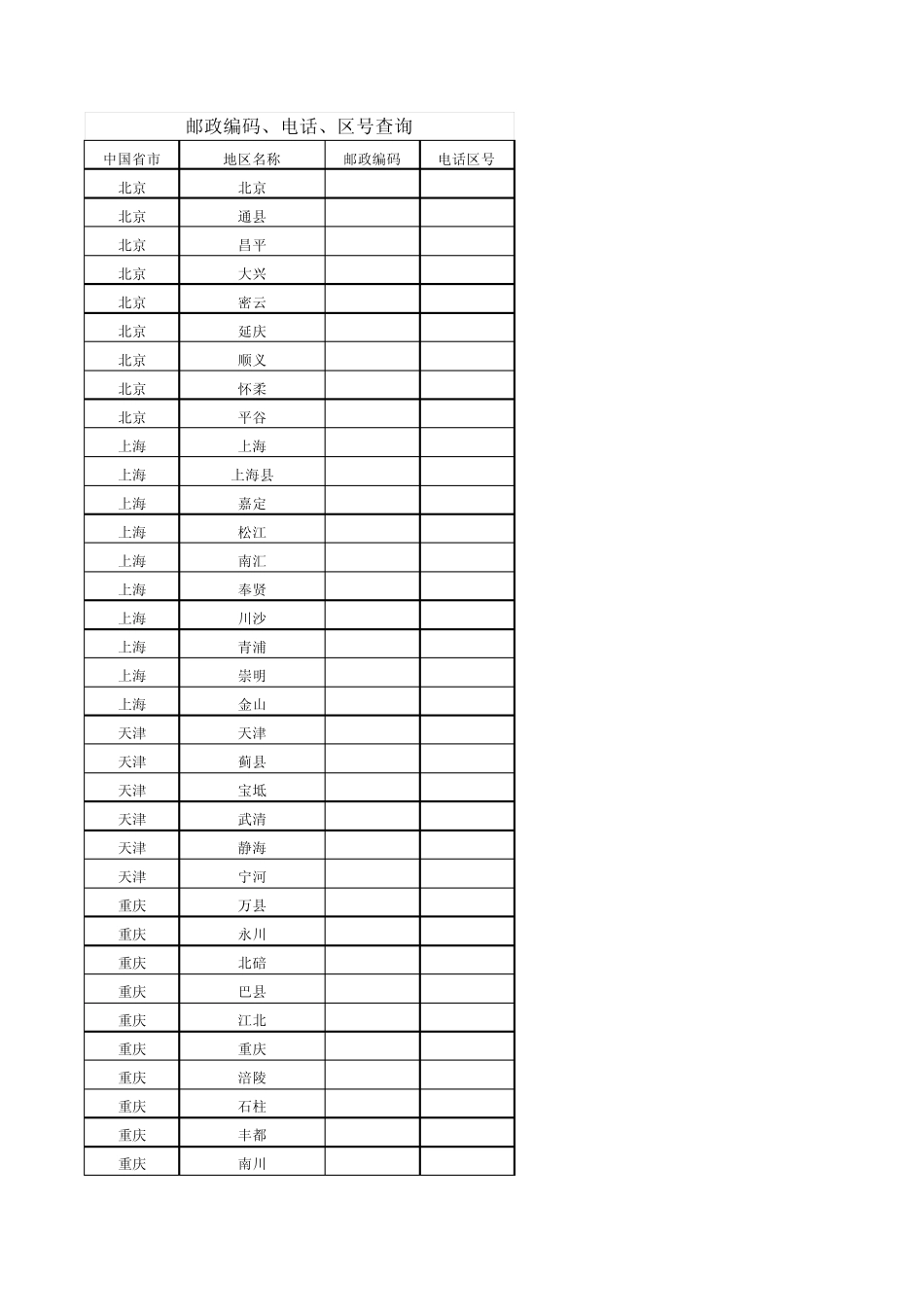 邮政编码、电话、区号查询

| 中国省市 | 地区名称 | 邮政编码 | 电话区号 |
|---|---|---|---|
| 北京 | 北京 | | |
| 北京 | 通县 | | |
| 北京 | 昌平 | | |
| 北京 | 大兴 | | |
| 北京 | 密云 | | |
| 北京 | 延庆 | | |
| 北京 | 顺义 | | |
| 北京 | 怀柔 | | |
| 北京 | 平谷 | | |
| 上海 | 上海 | | |
| 上海 | 上海县 | | |
| 上海 | 嘉定 | | |
| 上海 | 松江 | | |
| 上海 | 南汇 | | |
| 上海 | 奉贤 | | |
| 上海 | 川沙 | | |
| 上海 | 青浦 | | |
| 上海 | 崇明 | | |
| 上海 | 金山 | | |
| 天津 | 天津 | | |
| 天津 | 蓟县 | | |
| 天津 | 宝坻 | | |
| 天津 | 武清 | | |
| 天津 | 静海 | | |
| 天津 | 宁河 | | |
| 重庆 | 万县 | | |
| 重庆 | 永川 | | |
| 重庆 | 北碚 | | |
| 重庆 | 巴县 | | |
| 重庆 | 江北 | | |
| 重庆 | 重庆 | | |
| 重庆 | 涪陵 | | |
| 重庆 | 石柱 | | |
| 重庆 | 丰都 | | |
| 重庆 | 南川 | | |